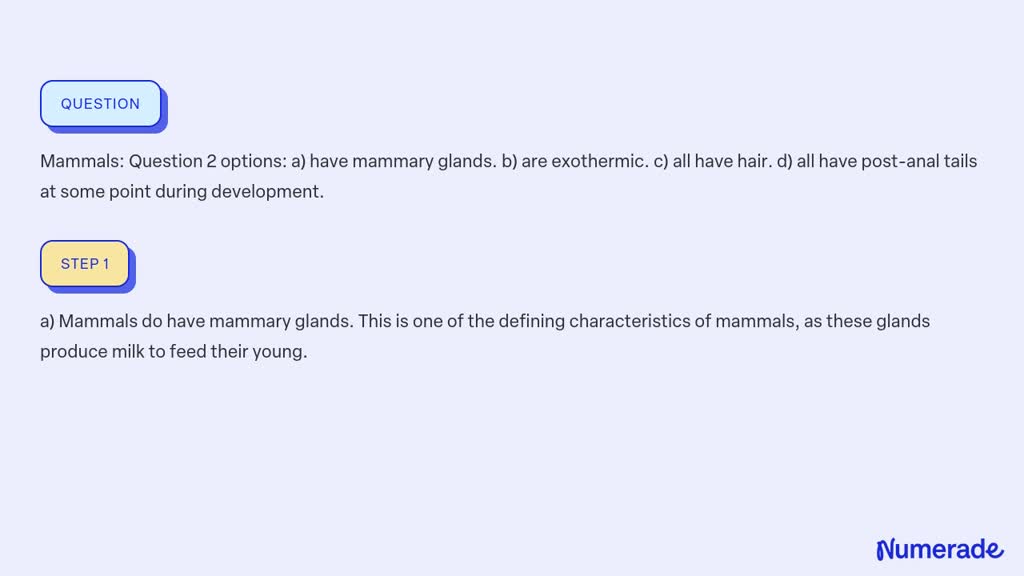 QUESTION

Mammals: Question 2 options: a) have mammary glands. b) are exothermic. c) all have hair. d) all have post-anal tails at some point during development.

STEP 1

a) Mammals do have mammary glands. This is one of the defining characteristics of mammals, as these glands produce milk to feed their young.

Numerade